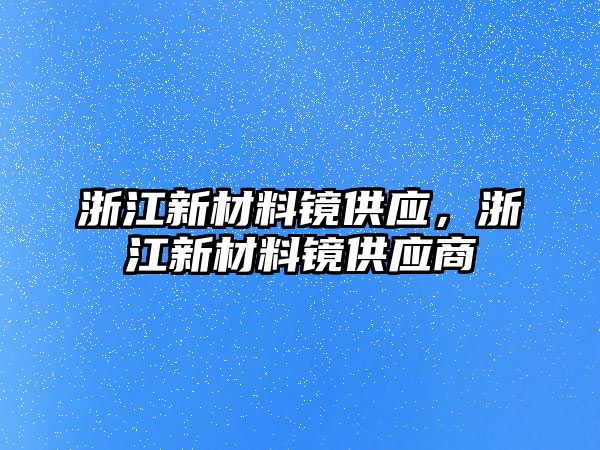 浙江新材料镜供应，浙江新材料镜供应商